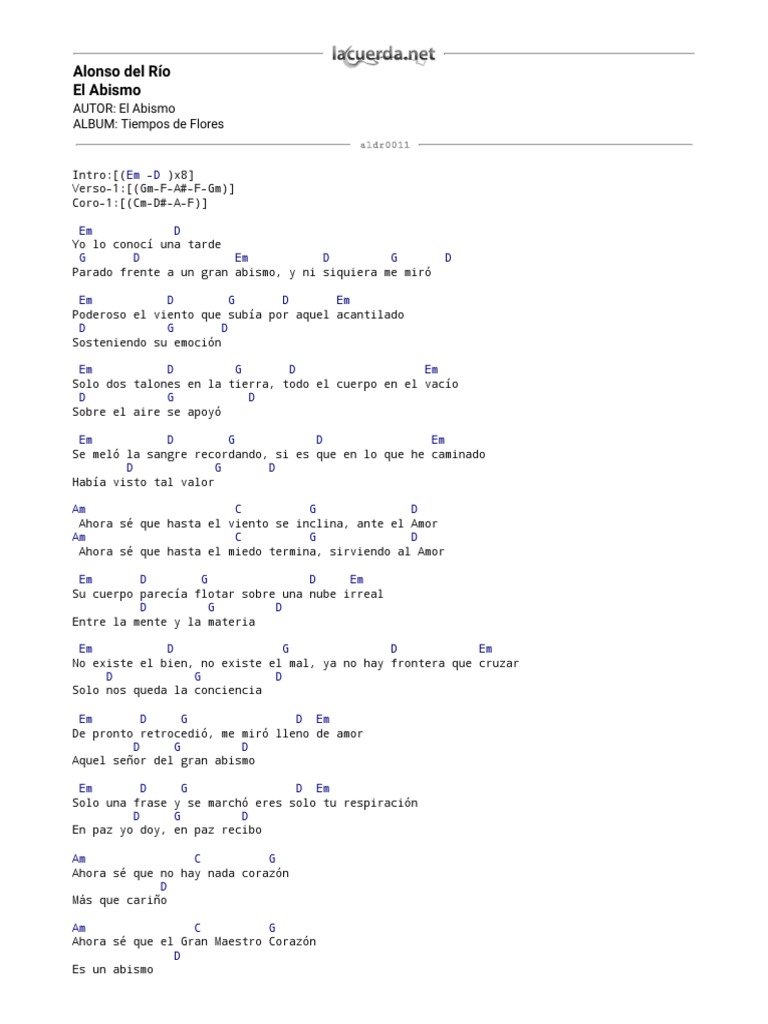 lacuerda.net

Alonso del Río
El Abismo
AUTOR: El Abismo
ALBUM: Tiempos de Flores

aldr0011

Intro:[(Em -D )x8]
Verso-1:[(Gm-F-A#-F-Gm)]
Coro-1:[(Cm-D#-A-F)]

Em D
Yo lo conocí una tarde
G D Em D G D
Parado frente a un gran abismo, y ni siquiera me miró

Em D G D Em
Poderoso el viento que subía por aquel acantilado
D G D
Sosteniendo su emoción

Em D G D Em
Solo dos talones en la tierra, todo el cuerpo en el vacío
D G D
Sobre el aire se apoyó

Em D G D Em
Se meló la sangre recordando, si es que en lo que he caminado
D G D
Había visto tal valor

Am C G D
Ahora sé que hasta el viento se inclina, ante el Amor
Am C G D
Ahora sé que hasta el miedo termina, sirviendo al Amor

Em D G D Em
Su cuerpo parecía flotar sobre una nube irreal
D G D
Entre la mente y la materia

Em D G D Em
No existe el bien, no existe el mal, ya no hay frontera que cruzar
D G D
Solo nos queda la conciencia

Em D G D Em
De pronto retrocedió, me miró lleno de amor
D G D
Aquel señor del gran abismo

Em D G D Em
Solo una frase y se marchó eres solo tu respiración
D G D
En paz yo doy, en paz recibo

Am C G
Ahora sé que no hay nada corazón
D
Más que cariño

Am C G
Ahora sé que el Gran Maestro Corazón
D
Es un abismo